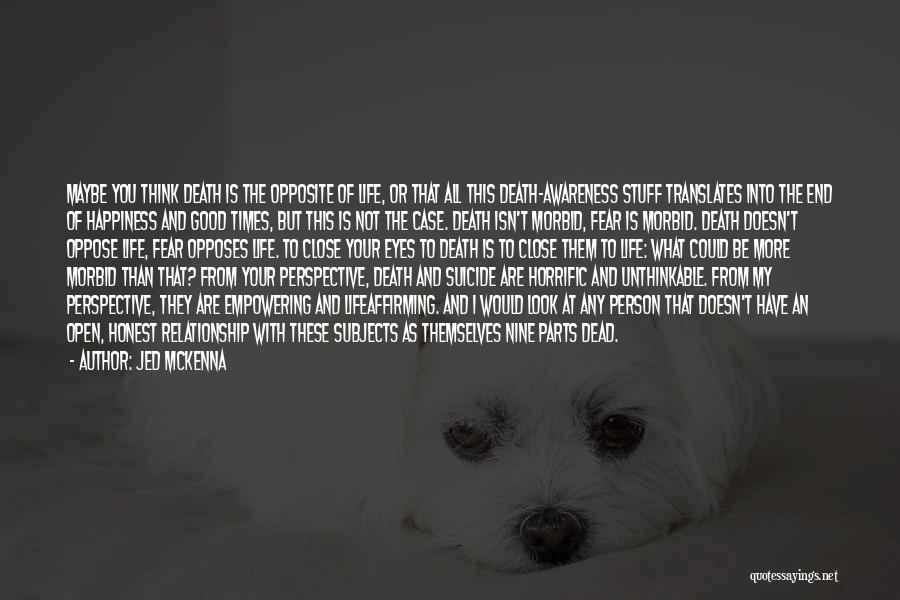 MAYBE YOU THINK DEATH IS THE OPPOSITE OF LIFE, OR THAT ALL THIS DEATH-AWARENESS STUFF TRANSLATES INTO THE END OF HAPPINESS AND GOOD TIMES, BUT THIS IS NOT THE CASE. DEATH ISN'T MORBID, FEAR IS MORBID. DEATH DOESN'T OPPOSE LIFE, FEAR OPPOSES LIFE. TO CLOSE YOUR EYES TO DEATH IS TO CLOSE THEM TO LIFE: WHAT COULD BE MORE MORBID THAN THAT? FROM YOUR PERSPECTIVE, DEATH AND SUICIDE ARE HORRIFIC AND UNTHINKABLE. FROM MY PERSPECTIVE, THEY ARE EMPOWERING AND LIFEAFFIRMING. AND I WOULD LOOK AT ANY PERSON THAT DOESN'T HAVE AN OPEN, HONEST RELATIONSHIP WITH THESE SUBJECTS AS THEMSELVES NINE PARTS DEAD.

- AUTHOR: JED MCKENNA

quotessayings.net